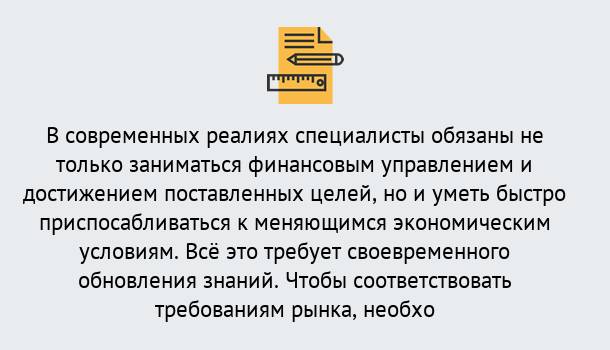 В современных реалиях специалисты обязаны не только заниматься финансовым управлением и достижением поставленных целей, но и уметь быстро приспосабливаться к меняющимся экономическим условиям. Всё это требует своевременного обновления знаний. Чтобы соответствовать требованиям рынка, необхо